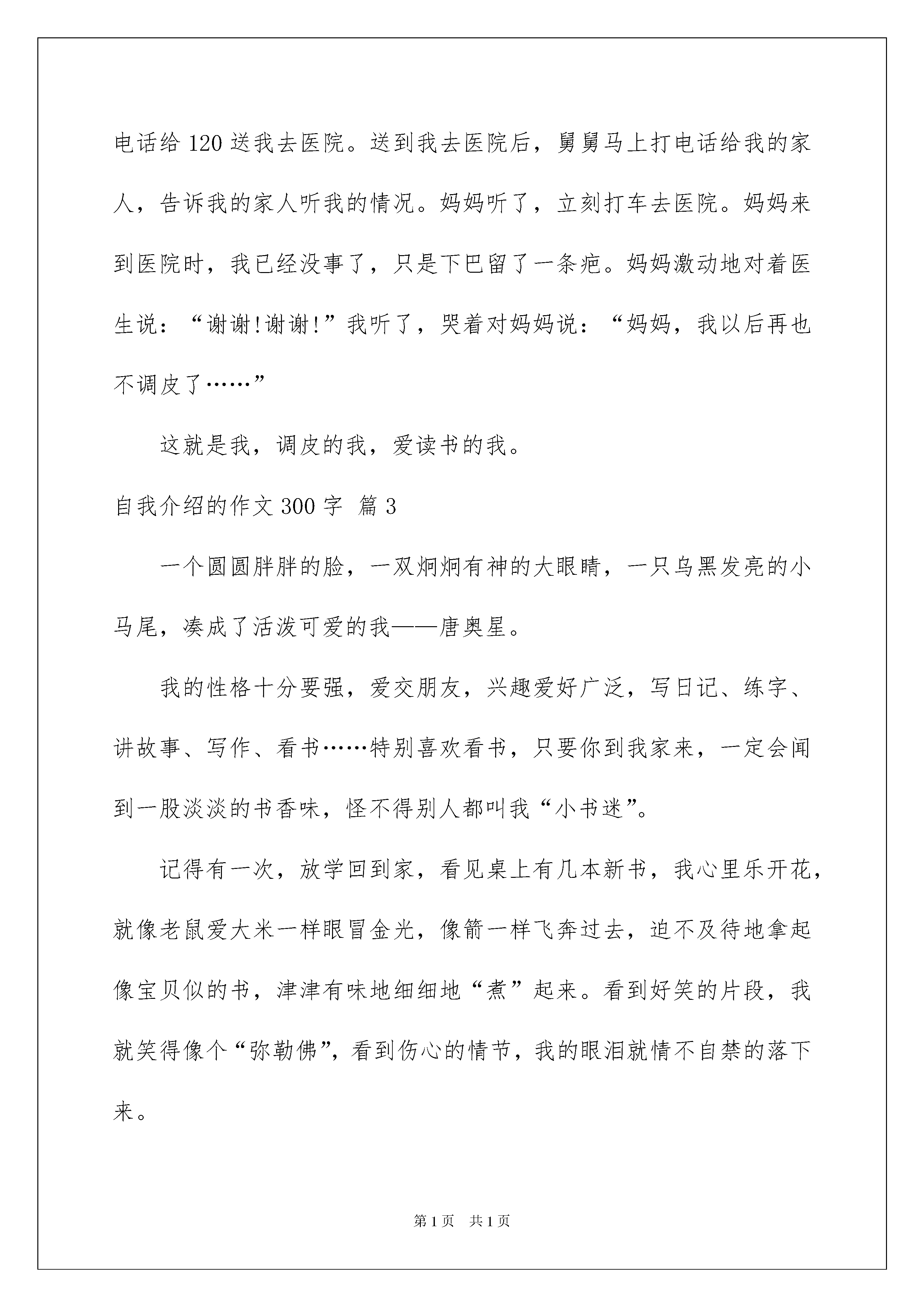 电话给120送我去医院。送到我去医院后，舅舅马上打电话给我的家人，告诉我的家人听我的情况。妈妈听了，立刻打车去医院。妈妈来到医院时，我已经没事了，只是下巴留了一条疤。妈妈激动地对着医生说：“谢谢!谢谢!”我听了，哭着对妈妈说：“妈妈，我以后再也不调皮了……”

这就是我，调皮的我，爱读书的我。

自我介绍的作文300字 篇3

一个圆圆胖胖的脸，一双炯炯有神的大眼睛，一只乌黑发亮的小马尾，凑成了活泼可爱的我——唐奥星。

我的性格十分要强，爱交朋友，兴趣爱好广泛，写日记、练字、讲故事、写作、看书……特别喜欢看书，只要你到我家来，一定会闻到一股淡淡的书香味，怪不得别人都叫我“小书迷”。

记得有一次，放学回到家，看见桌上有几本新书，我心里乐开花，就像老鼠爱大米一样眼冒金光，像箭一样飞奔过去，迫不及待地拿起像宝贝似的书，津津有味地细细地“煮”起来。看到好笑的片段，我就笑得像个“弥勒佛”，看到伤心的情节，我的眼泪就情不自禁的落下来。

第1页 共1页